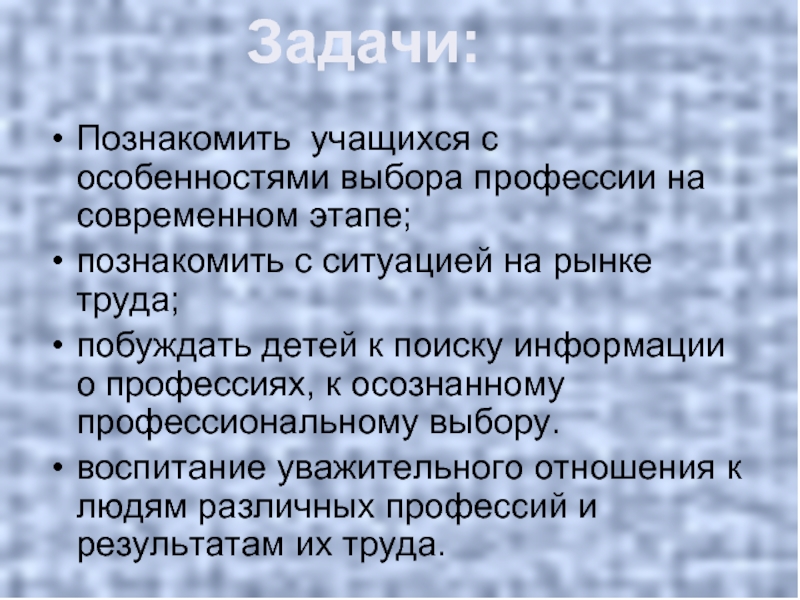 Задачи:

• Познакомить  учащихся с особенностями выбора профессии на современном этапе;
• познакомить с ситуацией на рынке труда;
• побуждать детей к поиску информации о профессиях, к осознанному профессиональному выбору.
• воспитание уважительного отношения к людям различных профессий и результатам их труда.